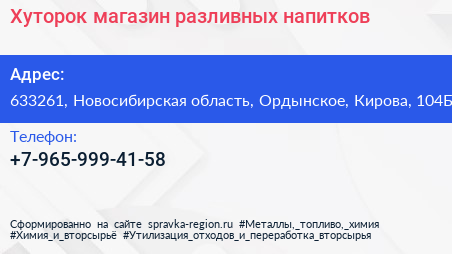 Хуторок магазин разливных напитков

Адрес:
633261, Новосибирская область, Ордынское, Кирова, 104Б

Телефон:
+7-965-999-41-58

Сформированно на сайте spravka-region.ru #Металлы,_топливо,_химия #Химия_и_вторсырьё #Утилизация_отходов_и_переработка_вторсырья